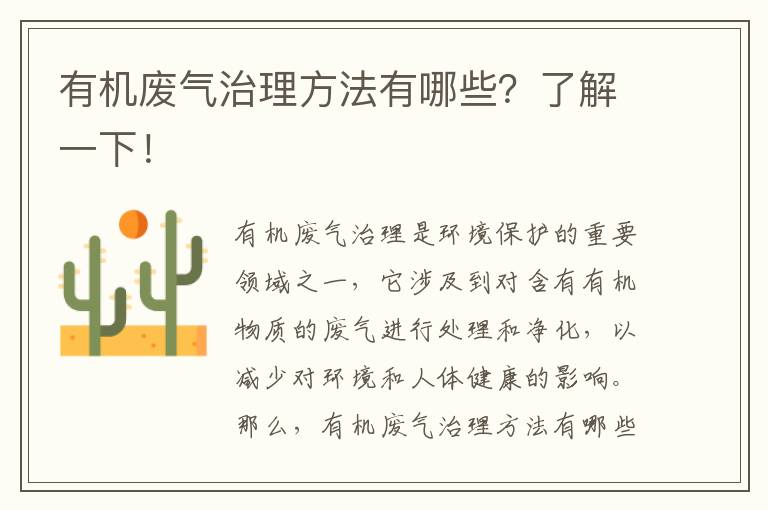 有机废气治理方法有哪些？了解一下！

有机废气治理是环境保护的重要领域之一，它涉及到对含有有机物质的废气进行处理和净化，以减少对环境和人体健康的影响。那么，有机废气治理方法有哪些